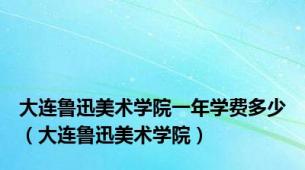 大连鲁迅美术学院一年学费多少（大连鲁迅美术学院）